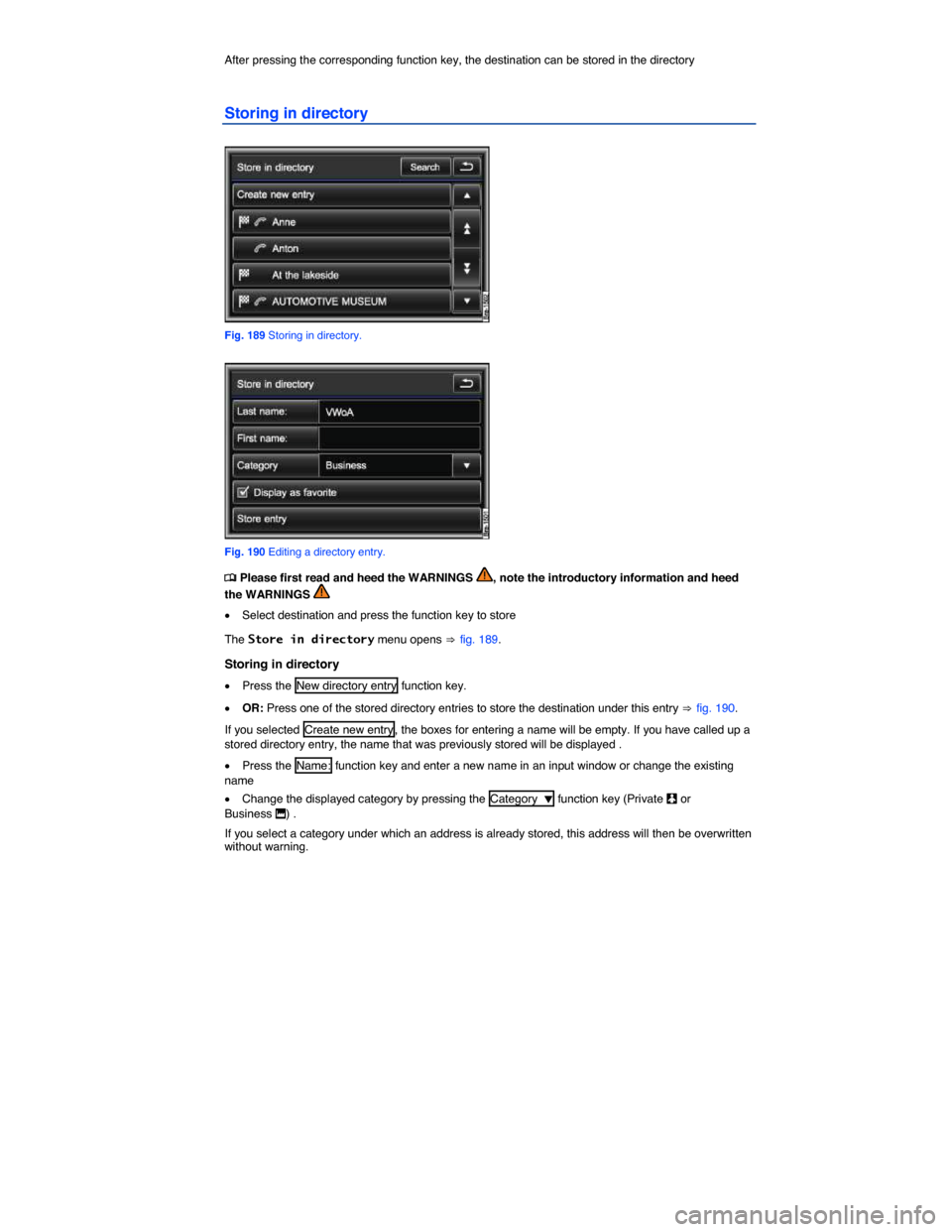 After pressing the corresponding function key, the destination can be stored in the directory

Storing in directory

Store in directory Search

Create new entry

Anne

Anton

At the lakeside

AUTOMOTIVE MUSEUM

Fig. 189 Storing in directory.

Store in directory

Last name: VWoA

First name:

Category Business

Display as favorite

Store entry

Fig. 190 Editing a directory entry.

Please first read and heed the WARNINGS, note the introductory information and heed the WARNINGS

• Select destination and press the function key to store

The Store in directory menu opens ⇒ fig. 189.

Storing in directory

• Press the New directory entry function key.

• OR: Press one of the stored directory entries to store the destination under this entry ⇒ fig. 190.

If you selected Create new entry, the boxes for entering a name will be empty. If you have called up a stored directory entry, the name that was previously stored will be displayed .

• Press the Name: function key and enter a new name in an input window or change the existing name

• Change the displayed category by pressing the Category ▼ function key (Private or Business ) .

If you select a category under which an address is already stored, this address will then be overwritten without warning.

carmanualsonline.info